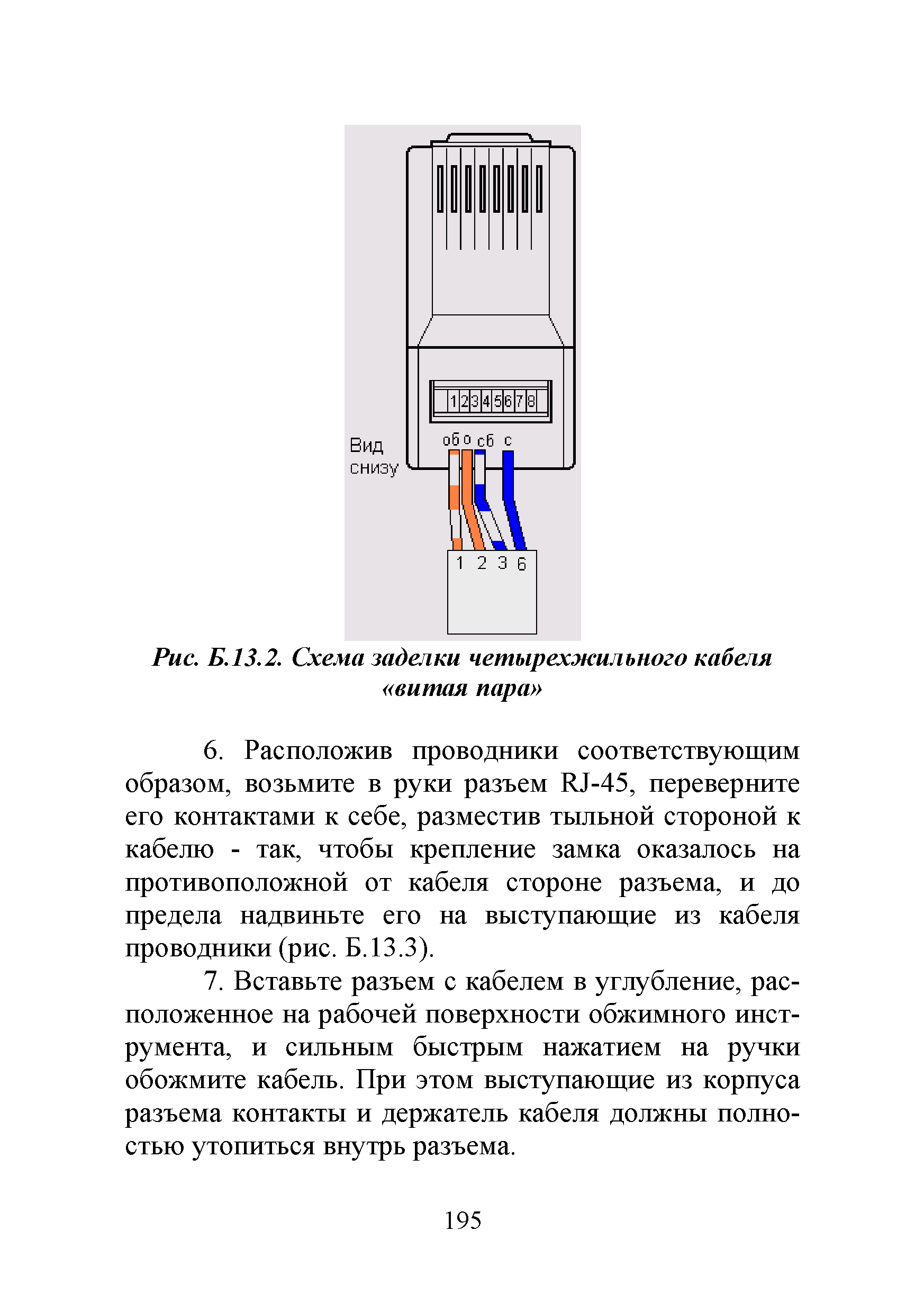 1 2 3 4 5 6 7 8

Вид снизу

об о сб с

1 2 3 6

Рис. Б.13.2. Схема заделки четырехжильного кабеля «витая пара»

6. Расположив проводники соответствующим образом, возьмите в руки разъем RJ-45, переверните его контактами к себе, разместив тыльной стороной к кабелю - так, чтобы крепление замка оказалось на противоположной от кабеля стороне разъема, и до предела надвиньте его на выступающие из кабеля проводники (рис. Б.13.3).

7. Вставьте разъем с кабелем в углубление, расположенное на рабочей поверхности обжимного инструмента, и сильным быстрым нажатием на ручки обожмите кабель. При этом выступающие из корпуса разъема контакты и держатель кабеля должны полностью утопиться внутрь разъема.

195